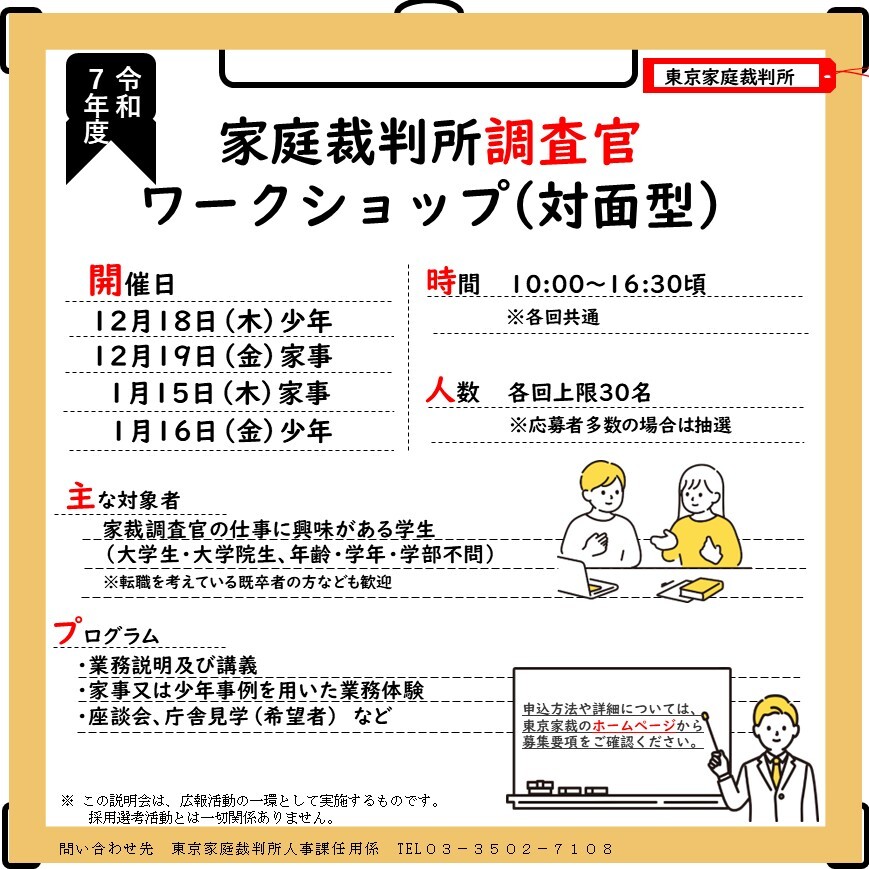 令和7年度

東京家庭裁判所

家庭裁判所調査官
ワークショップ(対面型)

開催日
12月18日(木)少年
12月19日(金)家事
1月15日(木)家事
1月16日(金)少年

時間 10:00~16:30頃
※各回共通

人数 各回上限30名
※応募者多数の場合は抽選

主な対象者
家裁調査官の仕事に興味がある学生
(大学生・大学院生、年齢・学年・学部不問)
※転職を考えている既卒者の方なども歓迎

プログラム
・業務説明及び講義
・家事又は少年事例を用いた業務体験
・座談会、庁舎見学(希望者) など

申込方法や詳細については、東京家裁のホームページから募集要項をご確認ください。

※ この説明会は、広報活動の一環として実施するものです。
採用選考活動とは一切関係ありません。

問い合わせ先 東京家庭裁判所人事課任用係 TEL03-3502-7108